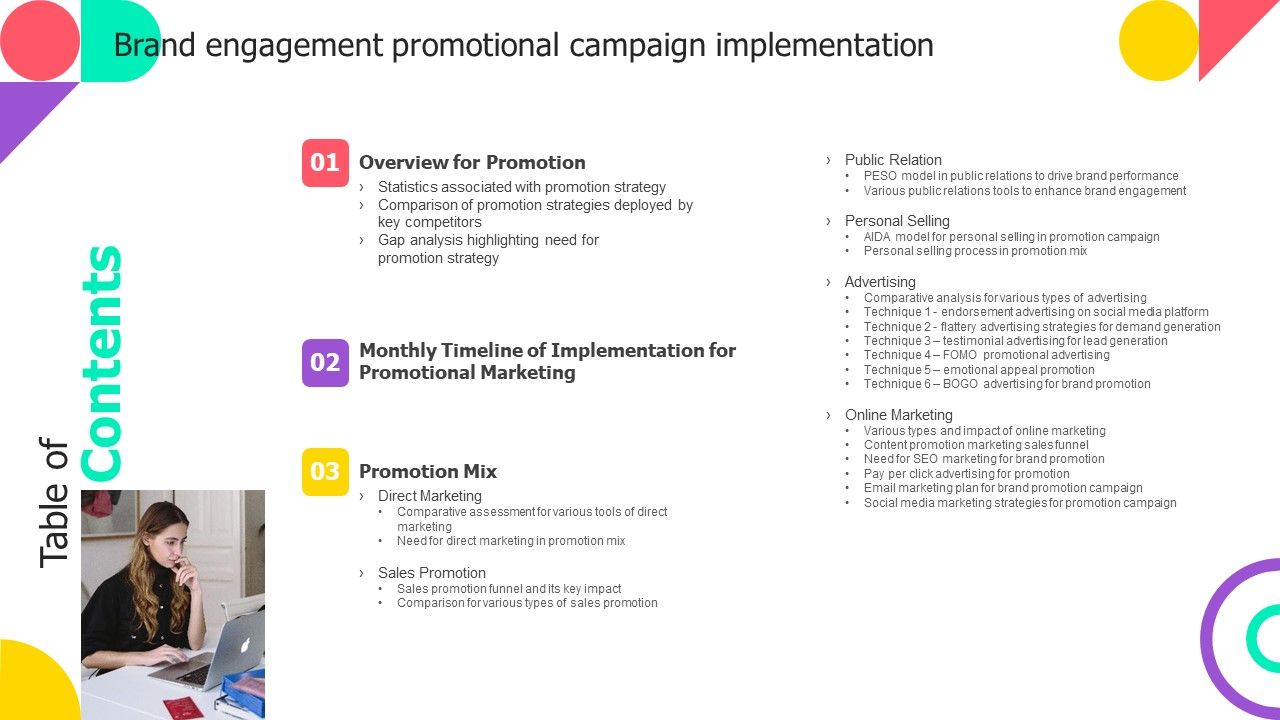 Brand engagement promotional campaign implementation

Table of Contents

01 Overview for Promotion
› Statistics associated with promotion strategy
› Comparison of promotion strategies deployed by key competitors
› Gap analysis highlighting need for promotion strategy

02 Monthly Timeline of Implementation for Promotional Marketing

03 Promotion Mix
› Direct Marketing
• Comparative assessment for various tools of direct marketing
• Need for direct marketing in promotion mix

› Sales Promotion
• Sales promotion funnel and its key impact
• Comparison for various types of sales promotion

› Public Relation
• PESO model in public relations to drive brand performance
• Various public relations tools to enhance brand engagement

› Personal Selling
• AIDA model for personal selling in promotion campaign
• Personal selling process in promotion mix

› Advertising
• Comparative analysis for various types of advertising
• Technique 1 - endorsement advertising on social media platform
• Technique 2 - flattery advertising strategies for demand generation
• Technique 3 – testimonial advertising for lead generation
• Technique 4 – FOMO promotional advertising
• Technique 5 – emotional appeal promotion
• Technique 6 – BOGO advertising for brand promotion

› Online Marketing
• Various types and impact of online marketing
• Content promotion marketing sales funnel
• Need for SEO marketing for brand promotion
• Pay per click advertising for promotion
• Email marketing plan for brand promotion campaign
• Social media marketing strategies for promotion campaign